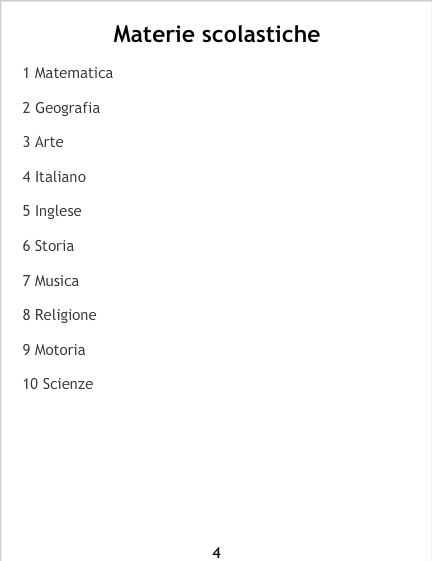 Materie scolastiche

1 Matematica

2 Geografia

3 Arte

4 Italiano

5 Inglese

6 Storia

7 Musica

8 Religione

9 Motoria

10 Scienze

4